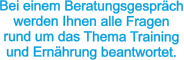 Bei einem Beratungsgespräch werden Ihnen alle Fragen rund um das Thema Training und Ernährung beantwortet.